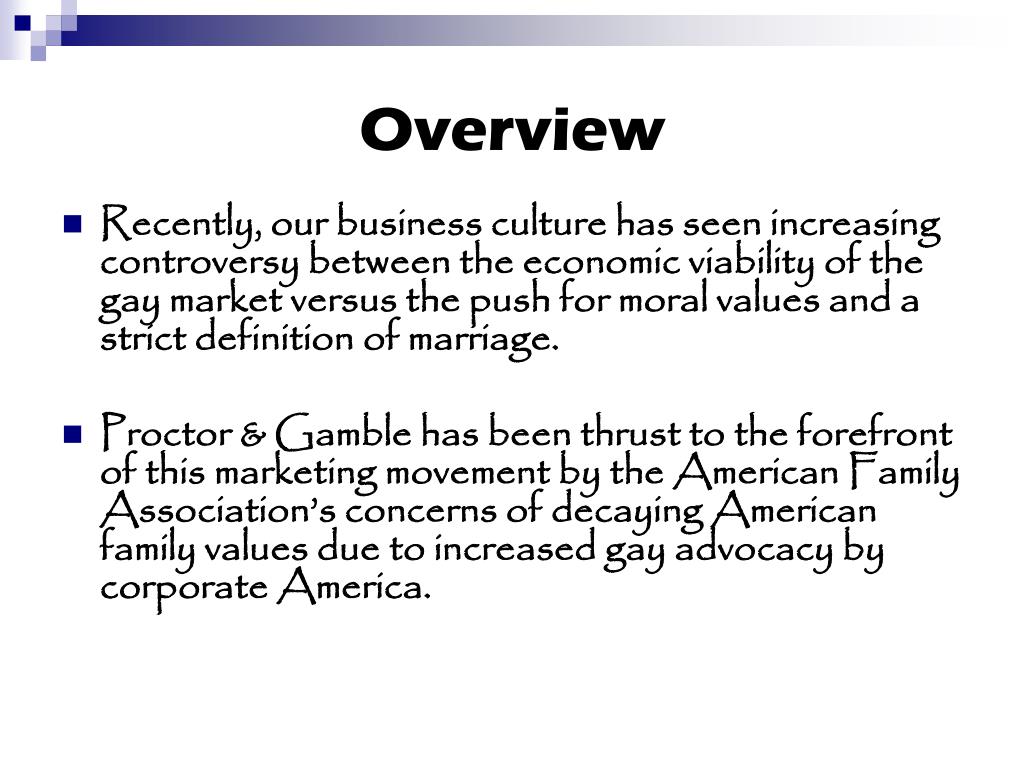 Overview

Recently, our business culture has seen increasing controversy between the economic viability of the gay market versus the push for moral values and a strict definition of marriage.

Proctor & Gamble has been thrust to the forefront of this marketing movement by the American Family Association's concerns of decaying American family values due to increased gay advocacy by corporate America.